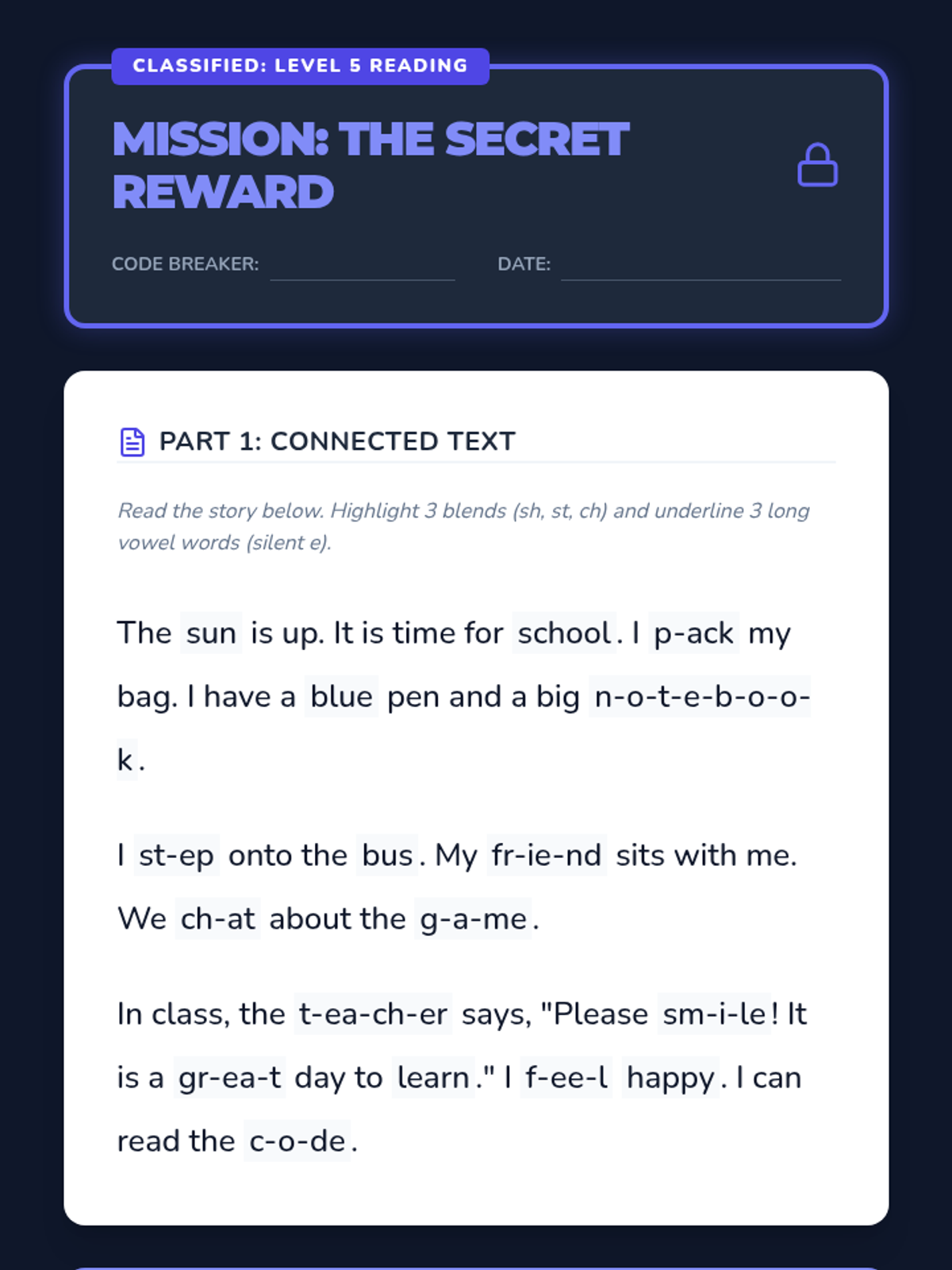 CLASSIFIED: LEVEL 5 READING

MISSION: THE SECRET REWARD

CODE BREAKER: ____ DATE: ____

PART 1: CONNECTED TEXT

Read the story below. Highlight 3 blends (sh, st, ch) and underline 3 long vowel words (silent e).

The sun is up. It is time for school. I p-ack my bag. I have a blue pen and a big n-o-t-e-b-o-o-k.

I st-ep onto the bus. My fr-ie-nd sits with me. We ch-at about the g-a-me.

In class, the t-ea-ch-er says, "Please sm-i-le! It is a gr-ea-t day to learn." I f-ee-l happy. I can read the c-o-de.